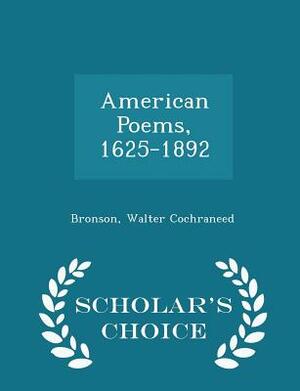 American Poems, 1625-1892

Bronson, Walter Cochraneed

SCHOLAR'S CHOICE